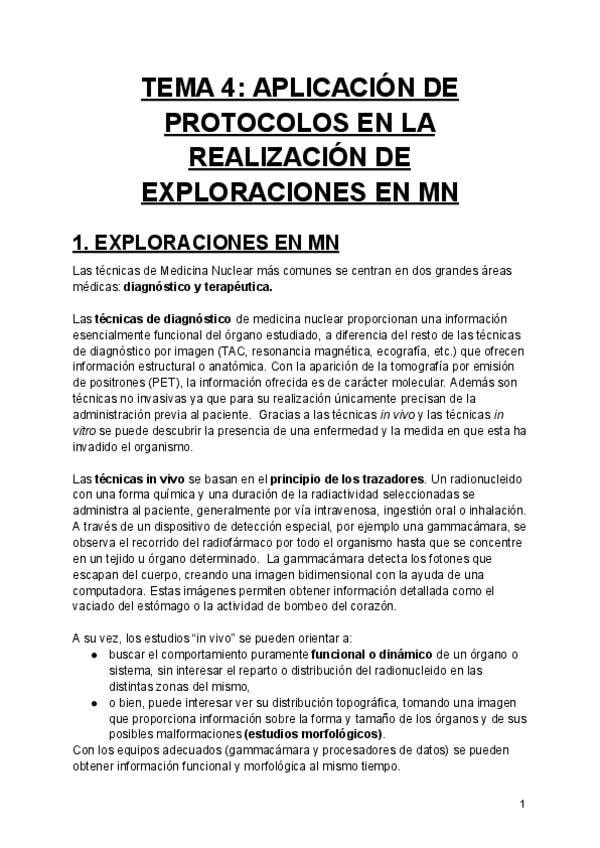 TEMA 4: APLICACIÓN DE PROTOCOLOS EN LA REALIZACIÓN DE EXPLORACIONES EN MN

1. EXPLORACIONES EN MN

Las técnicas de Medicina Nuclear más comunes se centran en dos grandes áreas médicas: diagnóstico y terapéutica.

Las técnicas de diagnóstico de medicina nuclear proporcionan una información esencialmente funcional del órgano estudiado, a diferencia del resto de las técnicas de diagnóstico por imagen (TAC, resonancia magnética, ecografía, etc.) que ofrecen información estructural o anatómica. Con la aparición de la tomografía por emisión de positrones (PET), la información ofrecida es de carácter molecular. Además son técnicas no invasivas ya que para su realización únicamente precisan de la administración previa al paciente. Gracias a las técnicas in vivo y las técnicas in vitro se puede descubrir la presencia de una enfermedad y la medida en que esta ha invadido el organismo.

Las técnicas in vivo se basan en el principio de los trazadores. Un radionucleido con una forma química y una duración de la radiactividad seleccionadas se administra al paciente, generalmente por vía intravenosa, ingestión oral o inhalación. A través de un dispositivo de detección especial, por ejemplo una gammacámara, se observa el recorrido del radiofármaco por todo el organismo hasta que se concentre en un tejido u órgano determinado. La gammacámara detecta los fotones que escapan del cuerpo, creando una imagen bidimensional con la ayuda de una computadora. Estas imágenes permiten obtener información detallada como el vaciado del estómago o la actividad de bombeo del corazón.

A su vez, los estudios "in vivo" se pueden orientar a:
● buscar el comportamiento puramente funcional o dinámico de un órgano o sistema, sin interesar el reparto o distribución del radionucleido en las distintas zonas del mismo,
● o bien, puede interesar ver su distribución topográfica, tomando una imagen que proporciona información sobre la forma y tamaño de los órganos y de sus posibles malformaciones (estudios morfológicos).
Con los equipos adecuados (gammacámara y procesadores de datos) se pueden obtener información funcional y morfológica al mismo tiempo.

1